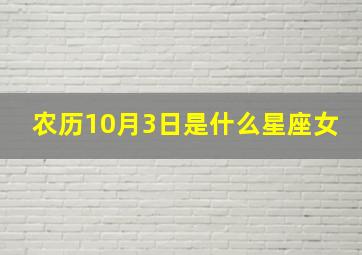 农历10月3日是什么星座女